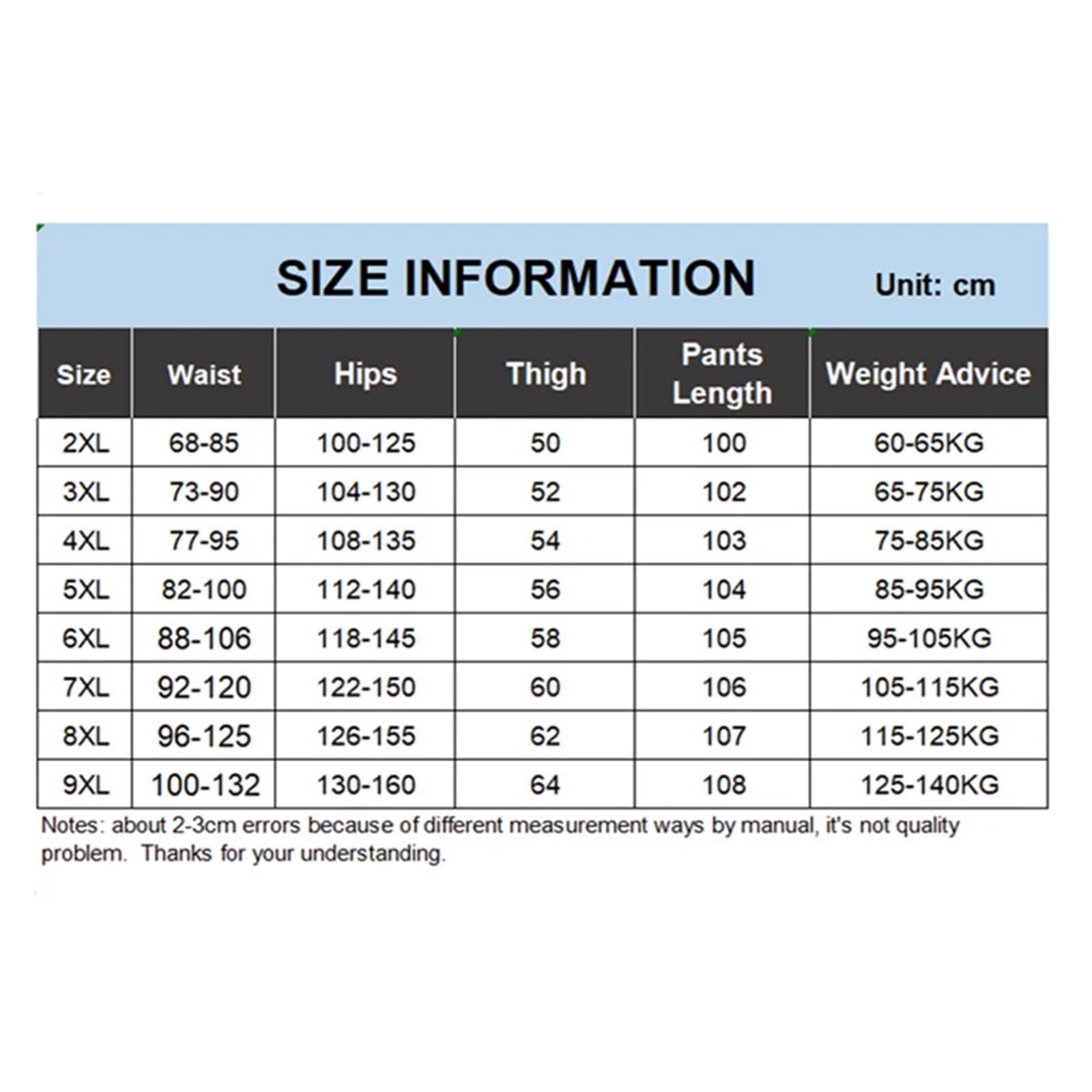 SIZE INFORMATION

Unit: cm

| Size | Waist | Hips | Thigh | Pants Length | Weight Advice |
|---|---|---|---|---|---|
| 2XL | 68-85 | 100-125 | 50 | 100 | 60-65KG |
| 3XL | 73-90 | 104-130 | 52 | 102 | 65-75KG |
| 4XL | 77-95 | 108-135 | 54 | 103 | 75-85KG |
| 5XL | 82-100 | 112-140 | 56 | 104 | 85-95KG |
| 6XL | 88-106 | 118-145 | 58 | 105 | 95-105KG |
| 7XL | 92-120 | 122-150 | 60 | 106 | 105-115KG |
| 8XL | 96-125 | 126-155 | 62 | 107 | 115-125KG |
| 9XL | 100-132 | 130-160 | 64 | 108 | 125-140KG |

Notes: about 2-3cm errors because of different measurement ways by manual, it's not quality problem. Thanks for your understanding.